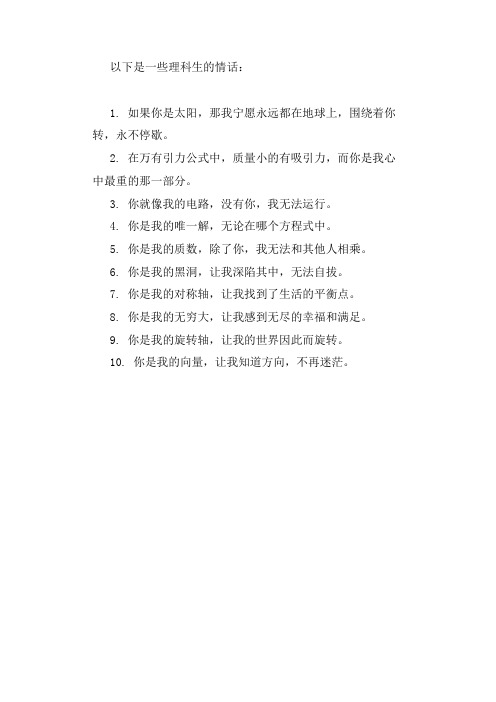 以下是一些理科生的情话：

1. 如果你是太阳，那我宁愿永远都在地球上，围绕着你转，永不停歇。

2. 在万有引力公式中，质量小的有吸引力，而你是我心中最重的那一部分。

3. 你就像我的电路，没有你，我无法运行。

4. 你是我的唯一解，无论在哪个方程式中。

5. 你是我的质数，除了你，我无法和其他人相乘。

6. 你是我的黑洞，让我深陷其中，无法自拔。

7. 你是我的对称轴，让我找到了生活的平衡点。

8. 你是我的无穷大，让我感到无尽的幸福和满足。

9. 你是我的旋转轴，让我的世界因此而旋转。

10. 你是我的向量，让我知道方向，不再迷茫。